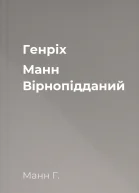 Генріх
Манн
Вірнопідданий

Манн Г.